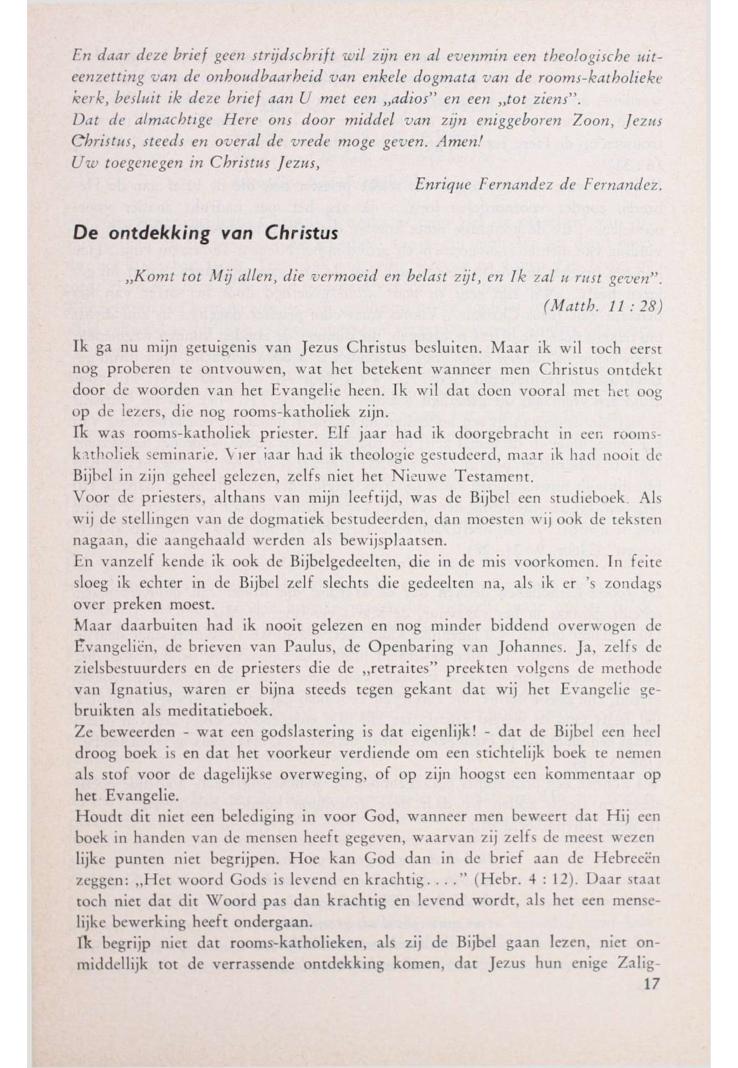 En daar deze brief geen strijdschrift wil zijn en al evenmin een theologische uiteenzetting van de onhoudbaarheid van enkele dogmata van de rooms-katholieke kerk, besluit ik deze brief aan U met een „adios" en een „tot ziens".
Dat de almachtige Here ons door middel van zijn eniggeboren Zoon, Jezus Christus, steeds en overal de vrede moge geven. Amen!
Uw toegenegen in Christus Jezus,

Enrique Fernandez de Fernandez.

De ontdekking van Christus

„Komt tot Mij allen, die vermoeid en belast zijt, en Ik zal u rust geven".
(Matth. 11 : 28)

Ik ga nu mijn getuigenis van Jezus Christus besluiten. Maar ik wil toch eerst nog proberen te ontvouwen, wat het betekent wanneer men Christus ontdekt door de woorden van het Evangelie heen. Ik wil dat doen vooral met het oog op de lezers, die nog rooms-katholiek zijn.
Ik was rooms-katholiek priester. Elf jaar had ik doorgebracht in een rooms-katholiek seminarie. Vier jaar had ik theologie gestudeerd, maar ik had nooit de Bijbel in zijn geheel gelezen, zelfs niet het Nieuwe Testament.
Voor de priesters, althans van mijn leeftijd, was de Bijbel een studieboek. Als wij de stellingen van de dogmatiek bestudeerden, dan moesten wij ook de teksten nagaan, die aangehaald werden als bewijsplaatsen.
En vanzelf kende ik ook de Bijbelgedeelten, die in de mis voorkomen. In feite sloeg ik echter in de Bijbel zelf slechts die gedeelten na, als ik er 's zondags over preken moest.
Maar daarbuiten had ik nooit gelezen en nog minder biddend overwogen de Evangeliën, de brieven van Paulus, de Openbaring van Johannes. Ja, zelfs de zielsbestuurders en de priesters die de „retraites" preekten volgens de methode van Ignatius, waren er bijna steeds tegen gekant dat wij het Evangelie gebruikten als meditatieboek.
Ze beweerden - wat een godslastering is dat eigenlijk! - dat de Bijbel een heel droog boek is en dat het voorkeur verdiende om een stichtelijk boek te nemen als stof voor de dagelijkse overweging, of op zijn hoogst een kommentaar op het Evangelie.
Houdt dit niet een belediging in voor God, wanneer men beweert dat Hij een boek in handen van de mensen heeft gegeven, waarvan zij zelfs de meest wezenlijke punten niet begrijpen. Hoe kan God dan in de brief aan de Hebreeën zeggen: „Het woord Gods is levend en krachtig. . . ." (Hebr. 4 : 12). Daar staat toch niet dat dit Woord pas dan krachtig en levend wordt, als het een menselijke bewerking heeft ondergaan.
Ik begrijp niet dat rooms-katholieken, als zij de Bijbel gaan lezen, niet onmiddellijk tot de verrassende ontdekking komen, dat Jezus hun enige Zalig-
17